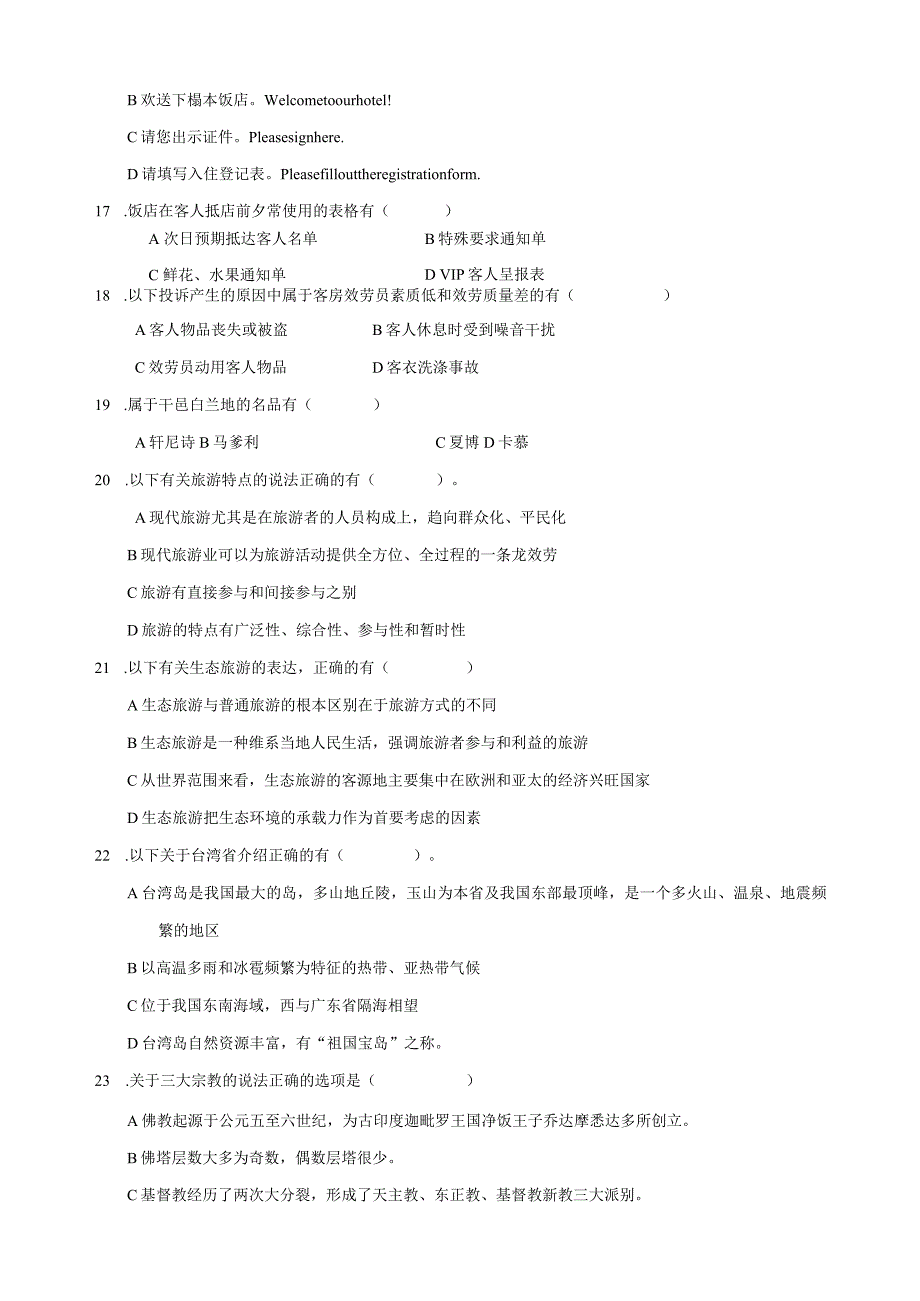 B 欢送下榻本饭店。Welcometoourhotel!

C 请您出示证件。Pleasesignhere.

D 请填写入住登记表。Pleasefillouttheregistrationform.

17 .饭店在客人抵店前夕常使用的表格有（　　）

A 次日预期抵达客人名单　　B 特殊要求通知单

C 鲜花、水果通知单　　D VIP 客人呈报表

18 .以下投诉产生的原因中属于客房效劳员素质低和效劳质量差的有（　　）

A 客人物品丧失或被盗　　B 客人休息时受到噪音干扰

C 效劳员动用客人物品　　D 客衣洗涤事故

19 .属于干邑白兰地的名品有（　　）

A 轩尼诗 B 马爹利　　C 夏博 D 卡慕

20 .以下有关旅游特点的说法正确的有（　　）。

A 现代旅游尤其是在旅游者的人员构成上，趋向群众化、平民化

B 现代旅游业可以为旅游活动提供全方位、全过程的一条龙效劳

C 旅游有直接参与和间接参与之别

D 旅游的特点有广泛性、综合性、参与性和暂时性

21 .以下有关生态旅游的表达，正确的有（　　）

A 生态旅游与普通旅游的根本区别在于旅游方式的不同

B 生态旅游是一种维系当地人民生活，强调旅游者参与和利益的旅游

C 从世界范围来看，生态旅游的客源地主要集中在欧洲和亚太的经济兴旺国家

D 生态旅游把生态环境的承载力作为首要考虑的因素

22 .以下关于台湾省介绍正确的有（　　）。

A 台湾岛是我国最大的岛，多山地丘陵，玉山为本省及我国东部最顶峰，是一个多火山、温泉、地震频繁的地区

B 以高温多雨和冰雹频繁为特征的热带、亚热带气候

C 位于我国东南海域，西与广东省隔海相望

D 台湾岛自然资源丰富，有“祖国宝岛”之称。

23 .关于三大宗教的说法正确的选项是（　　）

A 佛教起源于公元五至六世纪，为古印度迦毗罗王国净饭王子乔达摩悉达多所创立。

B 佛塔层数大多为奇数，偶数层塔很少。

C 基督教经历了两次大分裂，形成了天主教、东正教、基督教新教三大派别。